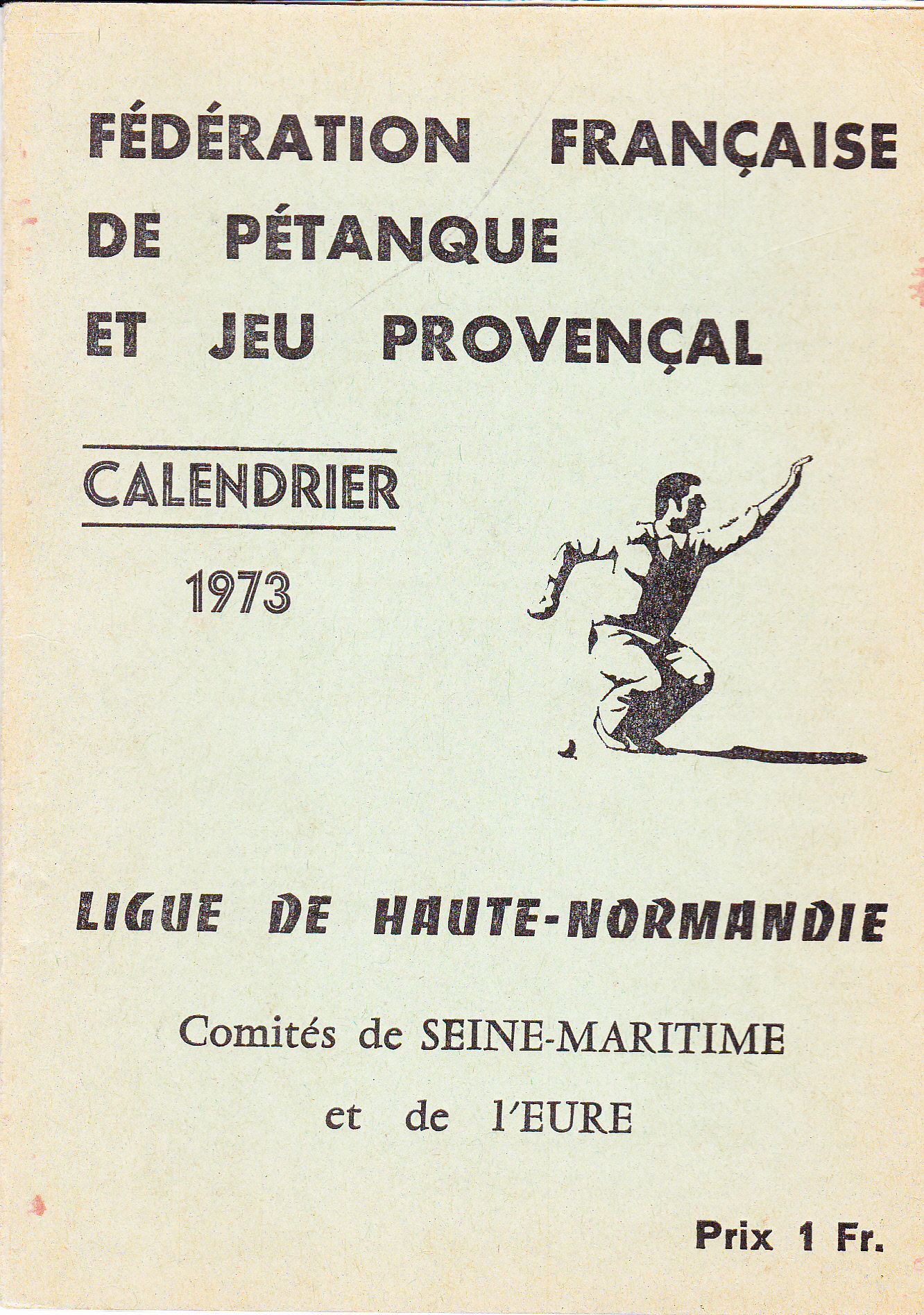 FÉDÉRATION FRANÇAISE DE PÉTANQUE ET JEU PROVENÇAL

CALENDRIER

1973

LIGUE DE HAUTE-NORMANDIE

Comités de SEINE-MARITIME

et de l'EURE

Prix 1 Fr.